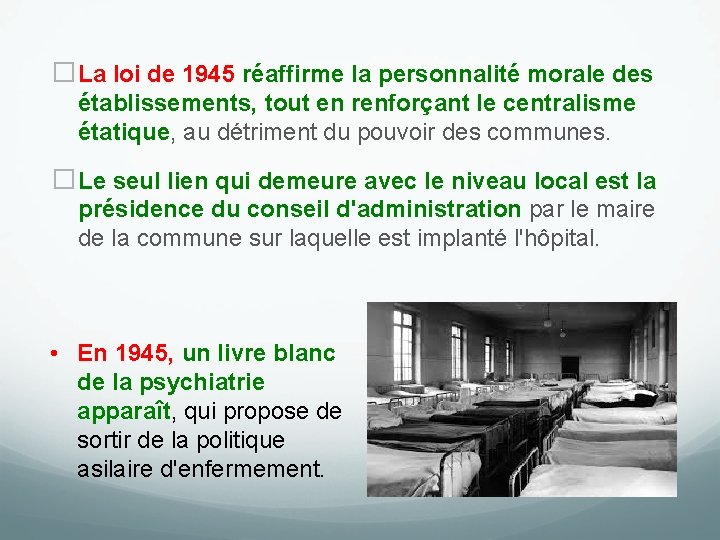 □ La loi de 1945 réaffirme la personnalité morale des établissements, tout en renforçant le centralisme étatique, au détriment du pouvoir des communes.

□ Le seul lien qui demeure avec le niveau local est la présidence du conseil d'administration par le maire de la commune sur laquelle est implanté l'hôpital.

• En 1945, un livre blanc de la psychiatrie apparaît, qui propose de sortir de la politique asilaire d'enfermement.